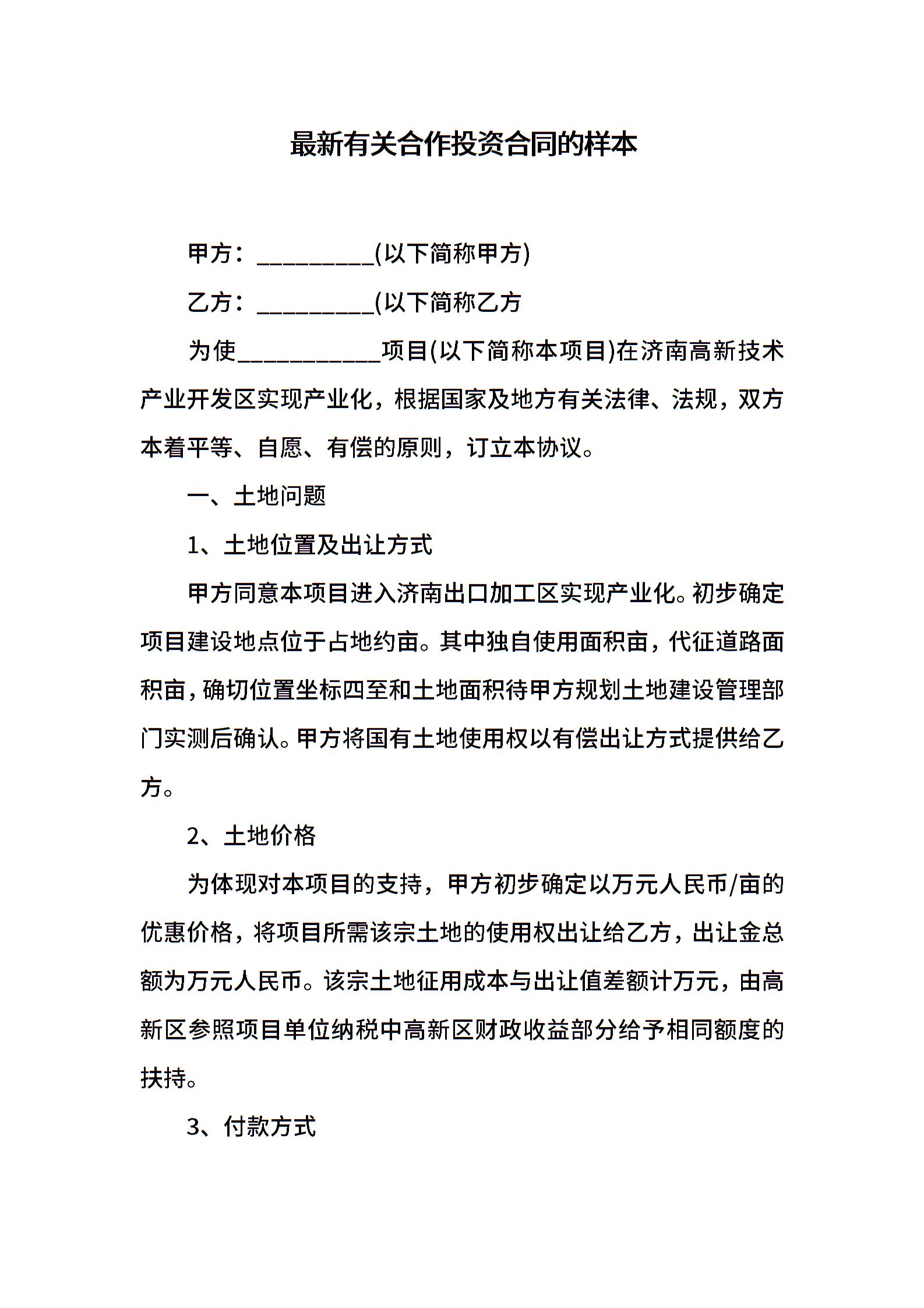 最新有关合作投资合同的样本

甲方：__________(以下简称甲方)

乙方：__________(以下简称乙方

为使____________项目(以下简称本项目)在济南高新技术产业开发区实现产业化，根据国家及地方有关法律、法规，双方本着平等、自愿、有偿的原则，订立本协议。

一、土地问题

1、土地位置及出让方式

甲方同意本项目进入济南出口加工区实现产业化。初步确定项目建设地点位于占地约亩。其中独自使用面积亩，代征道路面积亩，确切位置坐标四至和土地面积待甲方规划土地建设管理部门实测后确认。甲方将国有土地使用权以有偿出让方式提供给乙方。

2、土地价格

为体现对本项目的支持，甲方初步确定以万元人民币/亩的优惠价格，将项目所需该宗土地的使用权出让给乙方，出让金总额为万元人民币。该宗土地征用成本与出让值差额计万元，由高新区参照项目单位纳税中高新区财政收益部分给予相同额度的扶持。

3、付款方式